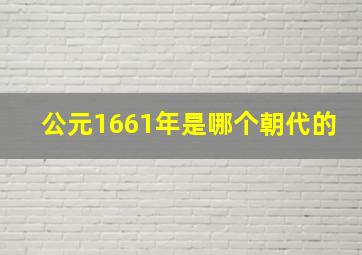 公元1661年是哪个朝代的